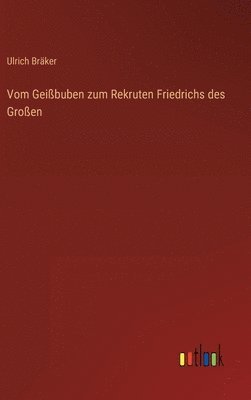 Ulrich Bräker

Vom Geißbuben zum Rekruten Friedrichs des Großen

outlook